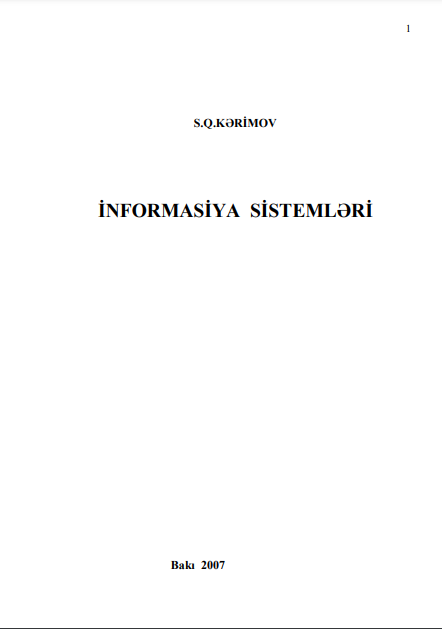 1

S.Q.KƏRİMOV

İNFORMASİYA SİSTEMLƏRİ

Bakı 2007